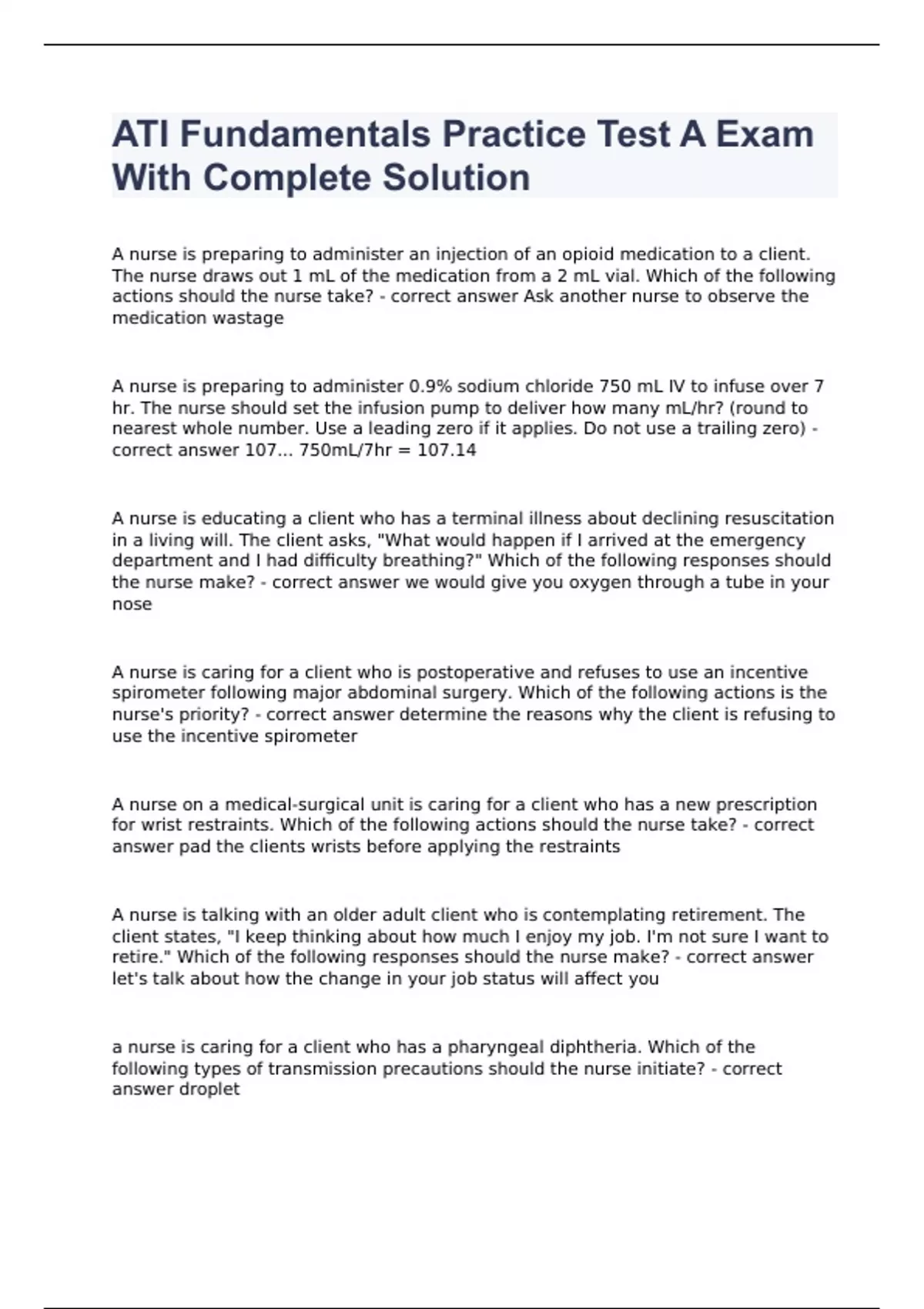 ATI Fundamentals Practice Test A Exam With Complete Solution

A nurse is preparing to administer an injection of an opioid medication to a client. The nurse draws out 1 mL of the medication from a 2 mL vial. Which of the following actions should the nurse take? - correct answer Ask another nurse to observe the medication wastage

A nurse is preparing to administer 0.9% sodium chloride 750 mL IV to infuse over 7 hr. The nurse should set the infusion pump to deliver how many mL/hr? (round to nearest whole number. Use a leading zero if it applies. Do not use a trailing zero) - correct answer 107... 750mL/7hr = 107.14

A nurse is educating a client who has a terminal illness about declining resuscitation in a living will. The client asks, "What would happen if I arrived at the emergency department and I had difficulty breathing?" Which of the following responses should the nurse make? - correct answer we would give you oxygen through a tube in your nose

A nurse is caring for a client who is postoperative and refuses to use an incentive spirometer following major abdominal surgery. Which of the following actions is the nurse's priority? - correct answer determine the reasons why the client is refusing to use the incentive spirometer

A nurse on a medical-surgical unit is caring for a client who has a new prescription for wrist restraints. Which of the following actions should the nurse take? - correct answer pad the clients wrists before applying the restraints

A nurse is talking with an older adult client who is contemplating retirement. The client states, "I keep thinking about how much I enjoy my job. I'm not sure I want to retire." Which of the following responses should the nurse make? - correct answer let's talk about how the change in your job status will affect you

a nurse is caring for a client who has a pharyngeal diphtheria. Which of the following types of transmission precautions should the nurse initiate? - correct answer droplet